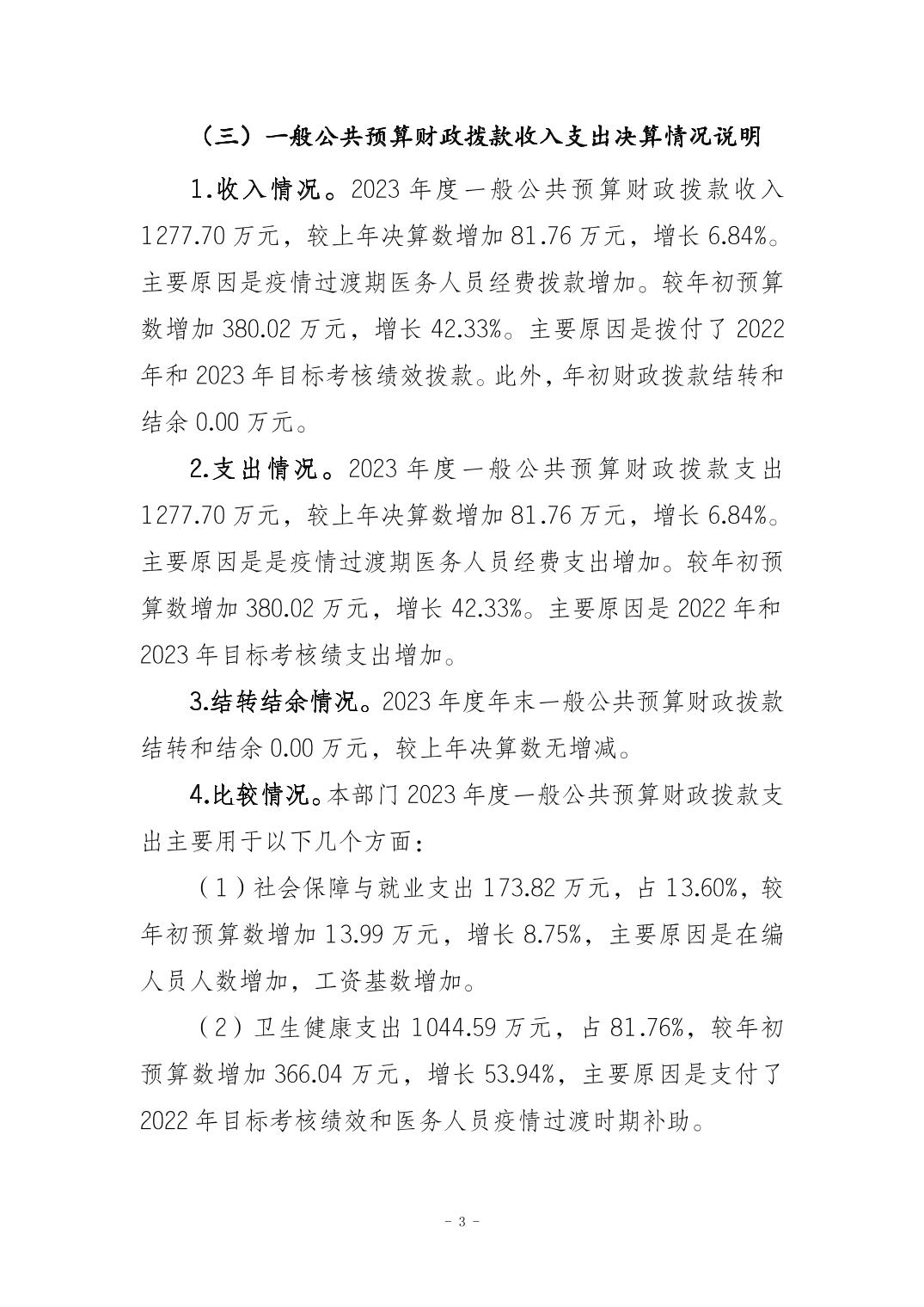 （三）一般公共预算财政拨款收入支出决算情况说明

1.收入情况。2023 年度一般公共预算财政拨款收入 1277.70 万元，较上年决算数增加 81.76 万元，增长 6.84%。主要原因是疫情过渡期医务人员经费拨款增加。较年初预算数增加 380.02 万元，增长 42.33%。主要原因是拨付了 2022 年和 2023 年目标考核绩效拨款。此外，年初财政拨款结转和结余 0.00 万元。

2.支出情况。2023 年度一般公共预算财政拨款支出 1277.70 万元，较上年决算数增加 81.76 万元，增长 6.84%。主要原因是是疫情过渡期医务人员经费支出增加。较年初预算数增加 380.02 万元，增长 42.33%。主要原因是 2022 年和 2023 年目标考核绩支出增加。

3.结转结余情况。2023 年度年末一般公共预算财政拨款结转和结余 0.00 万元，较上年决算数无增减。

4.比较情况。本部门 2023 年度一般公共预算财政拨款支出主要用于以下几个方面：

（1）社会保障与就业支出 173.82 万元，占 13.60%，较年初预算数增加 13.99 万元，增长 8.75%，主要原因是在编人员人数增加，工资基数增加。

（2）卫生健康支出 1044.59 万元，占 81.76%，较年初预算数增加 366.04 万元，增长 53.94%，主要原因是支付了 2022 年目标考核绩效和医务人员疫情过渡时期补助。

- 3 -